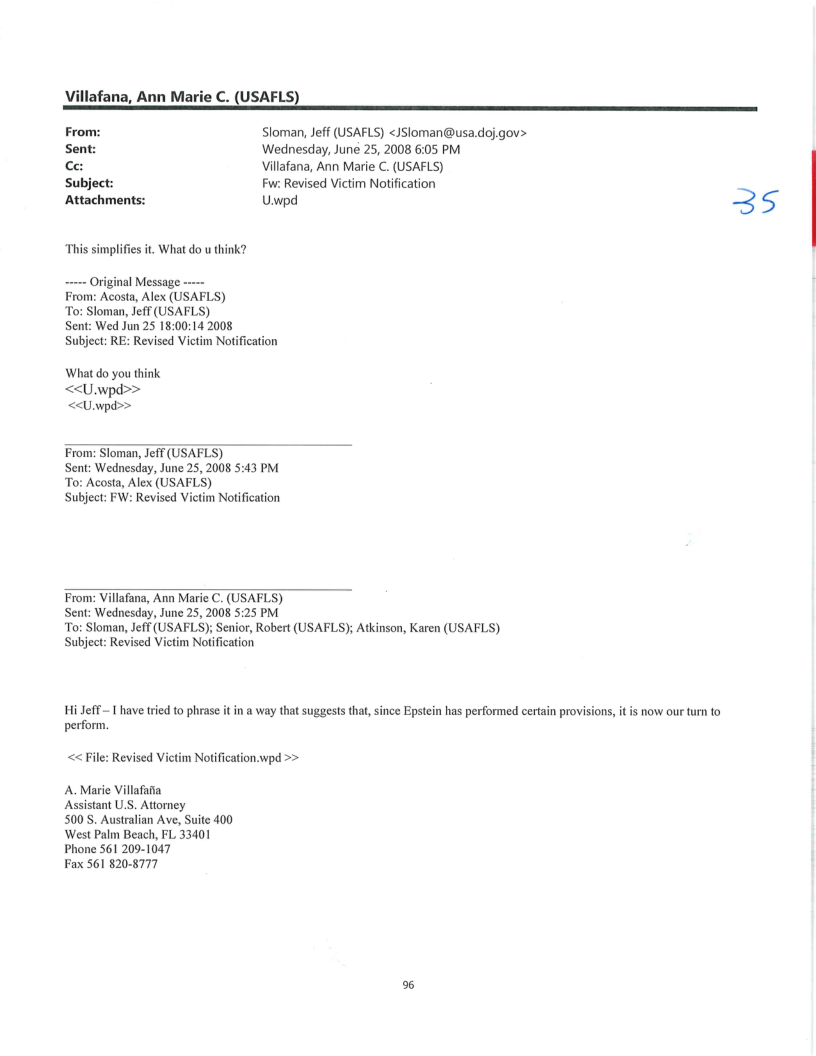 Villafana, Ann Marie C. (USAFLS)

From: Sloman, Jeff (USAFLS) <JSloman@usa.doj.gov>
Sent: Wednesday, June 25, 2008 6:05 PM
Cc: Villafana, Ann Marie C. (USAFLS)
Subject: Fw: Revised Victim Notification
Attachments: U.wpd

35

This simplifies it. What do u think?

----- Original Message -----
From: Acosta, Alex (USAFLS)
To: Sloman, Jeff (USAFLS)
Sent: Wed Jun 25 18:00:14 2008
Subject: RE: Revised Victim Notification

What do you think
<<U.wpd>>
<<U.wpd>>

From: Sloman, Jeff (USAFLS)
Sent: Wednesday, June 25, 2008 5:43 PM
To: Acosta, Alex (USAFLS)
Subject: FW: Revised Victim Notification

From: Villafana, Ann Marie C. (USAFLS)
Sent: Wednesday, June 25, 2008 5:25 PM
To: Sloman, Jeff (USAFLS); Senior, Robert (USAFLS); Atkinson, Karen (USAFLS)
Subject: Revised Victim Notification

Hi Jeff – I have tried to phrase it in a way that suggests that, since Epstein has performed certain provisions, it is now our turn to perform.

<< File: Revised Victim Notification.wpd >>

A. Marie Villafaña
Assistant U.S. Attorney
500 S. Australian Ave, Suite 400
West Palm Beach, FL 33401
Phone 561 209-1047
Fax 561 820-8777

96